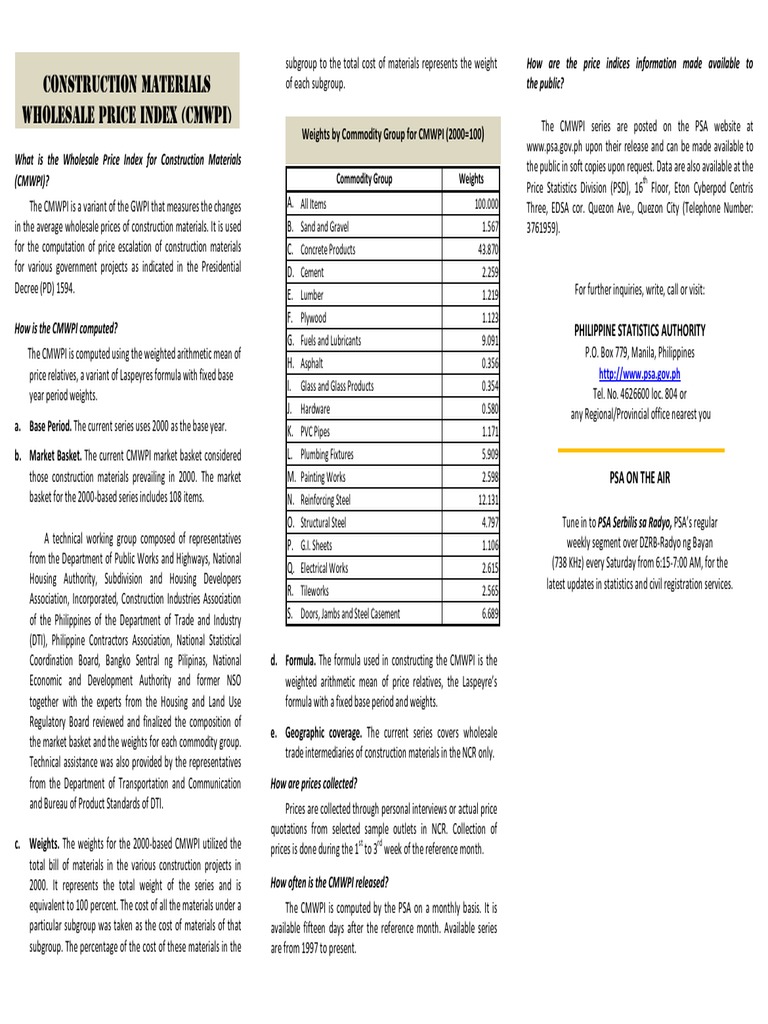 CONSTRUCTION MATERIALS WHOLESALE PRICE INDEX (CMWPI)

What is the Wholesale Price Index for Construction Materials (CMWPI)?

The CMWPI is a variant of the GWPI that measures the changes in the average wholesale prices of construction materials. It is used for the computation of price escalation of construction materials for various government projects as indicated in the Presidential Decree (PD) 1594.

How is the CMWPI computed?

The CMWPI is computed using the weighted arithmetic mean of price relatives, a variant of Laspeyres formula with fixed base year period weights.

a. Base Period. The current series uses 2000 as the base year.

b. Market Basket. The current CMWPI market basket considered those construction materials prevailing in 2000. The market basket for the 2000-based series includes 108 items.

A technical working group composed of representatives from the Department of Public Works and Highways, National Housing Authority, Subdivision and Housing Developers Association, Incorporated, Construction Industries Association of the Philippines of the Department of Trade and Industry (DTI), Philippine Contractors Association, National Statistical Coordination Board, Bangko Sentral ng Pilipinas, National Economic and Development Authority and former NSO together with the experts from the Housing and Land Use Regulatory Board reviewed and finalized the composition of the market basket and the weights for each commodity group. Technical assistance was also provided by the representatives from the Department of Transportation and Communication and Bureau of Product Standards of DTI.

c. Weights. The weights for the 2000-based CMWPI utilized the total bill of materials in the various construction projects in 2000. It represents the total weight of the series and is equivalent to 100 percent. The cost of all the materials under a particular subgroup was taken as the cost of materials of that subgroup. The percentage of the cost of these materials in the subgroup to the total cost of materials represents the weight of each subgroup.

Weights by Commodity Group for CMWPI (2000=100)

| Commodity Group | Weights |
|---|---|
| A. All Items | 100.000 |
| B. Sand and Gravel | 1.567 |
| C. Concrete Products | 43.870 |
| D. Cement | 2.259 |
| E. Lumber | 1.219 |
| F. Plywood | 1.123 |
| G. Fuels and Lubricants | 9.091 |
| H. Asphalt | 0.356 |
| I. Glass and Glass Products | 0.354 |
| J. Hardware | 0.580 |
| K. PVC Pipes | 1.171 |
| L. Plumbing Fixtures | 5.909 |
| M. Painting Works | 2.598 |
| N. Reinforcing Steel | 12.131 |
| O. Structural Steel | 4.797 |
| P. G.I. Sheets | 1.106 |
| Q. Electrical Works | 2.615 |
| R. Tileworks | 2.565 |
| S. Doors, Jambs and Steel Casement | 6.689 |

d. Formula. The formula used in constructing the CMWPI is the weighted arithmetic mean of price relatives, the Laspeyre's formula with a fixed base period and weights.

e. Geographic coverage. The current series covers wholesale trade intermediaries of construction materials in the NCR only.

How are prices collected?

Prices are collected through personal interviews or actual price quotations from selected sample outlets in NCR. Collection of prices is done during the $1^{st}$ to $3^{rd}$ week of the reference month.

How often is the CMWPI released?

The CMWPI is computed by the PSA on a monthly basis. It is available fifteen days after the reference month. Available series are from 1997 to present.

How are the price indices information made available to the public?

The CMWPI series are posted on the PSA website at www.psa.gov.ph upon their release and can be made available to the public in soft copies upon request. Data are also available at the Price Statistics Division (PSD), $16^{th}$ Floor, Eton Cyberpod Centris Three, EDSA cor. Quezon Ave., Quezon City (Telephone Number: 3761959).

For further inquiries, write, call or visit:

PHILIPPINE STATISTICS AUTHORITY
P.O. Box 779, Manila, Philippines
http://www.psa.gov.ph
Tel. No. 4626600 loc. 804 or
any Regional/Provincial office nearest you

PSA ON THE AIR

Tune in to PSA Serbilis sa Radyo, PSA's regular weekly segment over DZRB-Radyo ng Bayan (738 KHz) every Saturday from 6:15-7:00 AM, for the latest updates in statistics and civil registration services.